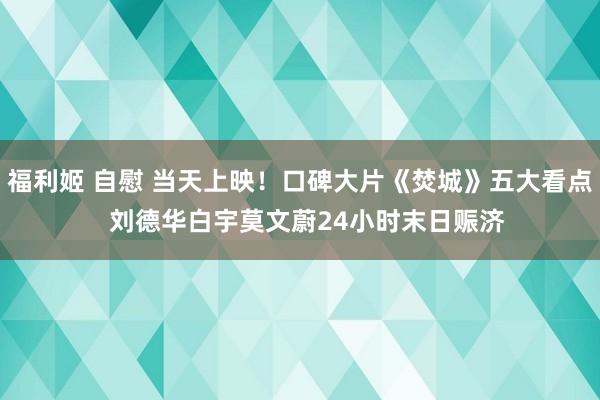 福利姬 自慰 当天上映！口碑大片《焚城》五大看点 刘德华白宇莫文蔚24小时末日赈济